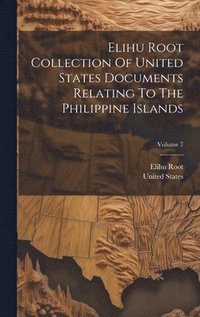 Elihu Root Collection Of United States Documents Relating To The Philippine Islands

Volume 7

Elihu Root
United States